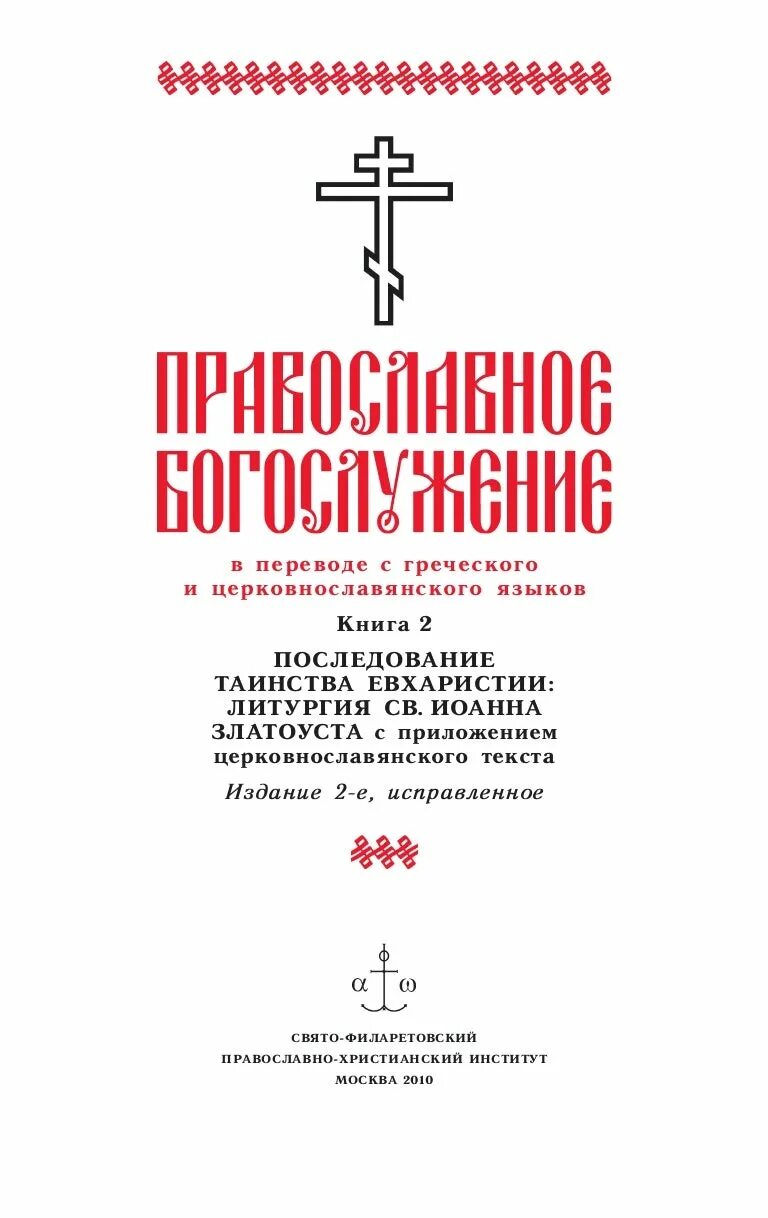 ПРАВОСЛАВНОЕ БОГОСЛУЖЕНИЕ

в переводе с греческого и церковнославянского языков

Книга 2

ПОСЛЕДОВАНИЕ ТАИНСТВА ЕВХАРИСТИИ: ЛИТУРГИЯ СВ. ИОАННА ЗЛАТОУСТА с приложением церковнославянского текста

Издание 2-е, исправленное

α ω

СВЯТО-ФИЛАРЕТОВСКИЙ
ПРАВОСЛАВНО-ХРИСТИАНСКИЙ ИНСТИТУТ
МОСКВА 2010